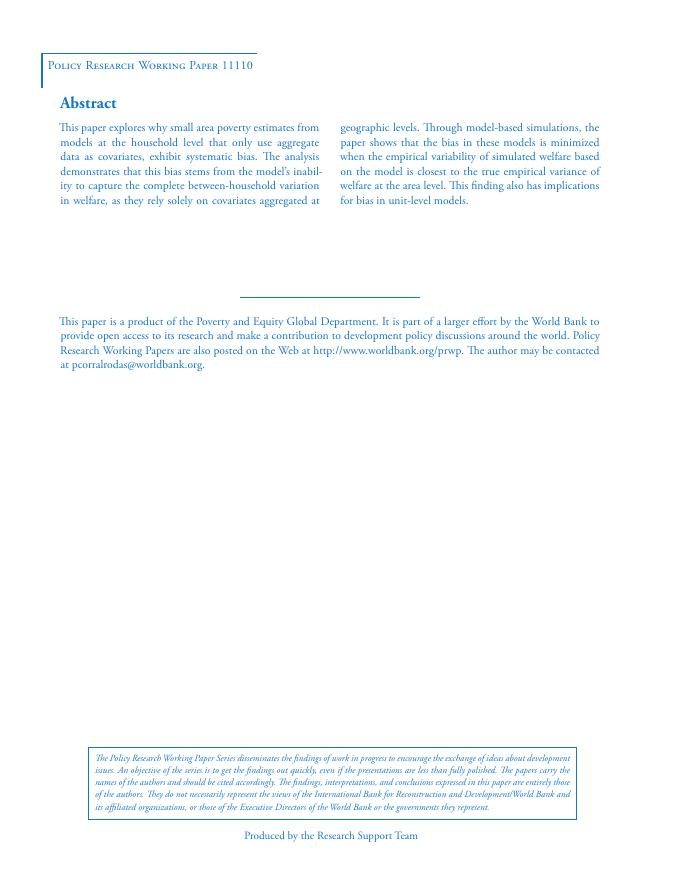 Policy Research Working Paper 11110

Abstract

This paper explores why small area poverty estimates from models at the household level that only use aggregate data as covariates, exhibit systematic bias. The analysis demonstrates that this bias stems from the model's inability to capture the complete between-household variation in welfare, as they rely solely on covariates aggregated at geographic levels. Through model-based simulations, the paper shows that the bias in these models is minimized when the empirical variability of simulated welfare based on the model is closest to the true empirical variance of welfare at the area level. This finding also has implications for bias in unit-level models.

This paper is a product of the Poverty and Equity Global Department. It is part of a larger effort by the World Bank to provide open access to its research and make a contribution to development policy discussions around the world. Policy Research Working Papers are also posted on the Web at http://www.worldbank.org/prwp. The author may be contacted at pcorralrodas@worldbank.org.

The Policy Research Working Paper Series disseminates the findings of work in progress to encourage the exchange of ideas about development issues. An objective of the series is to get the findings out quickly, even if the presentations are less than fully polished. The papers carry the names of the authors and should be cited accordingly. The findings, interpretations, and conclusions expressed in this paper are entirely those of the authors. They do not necessarily represent the views of the International Bank for Reconstruction and Development/World Bank and its affiliated organizations, or those of the Executive Directors of the World Bank or the governments they represent.

Produced by the Research Support Team